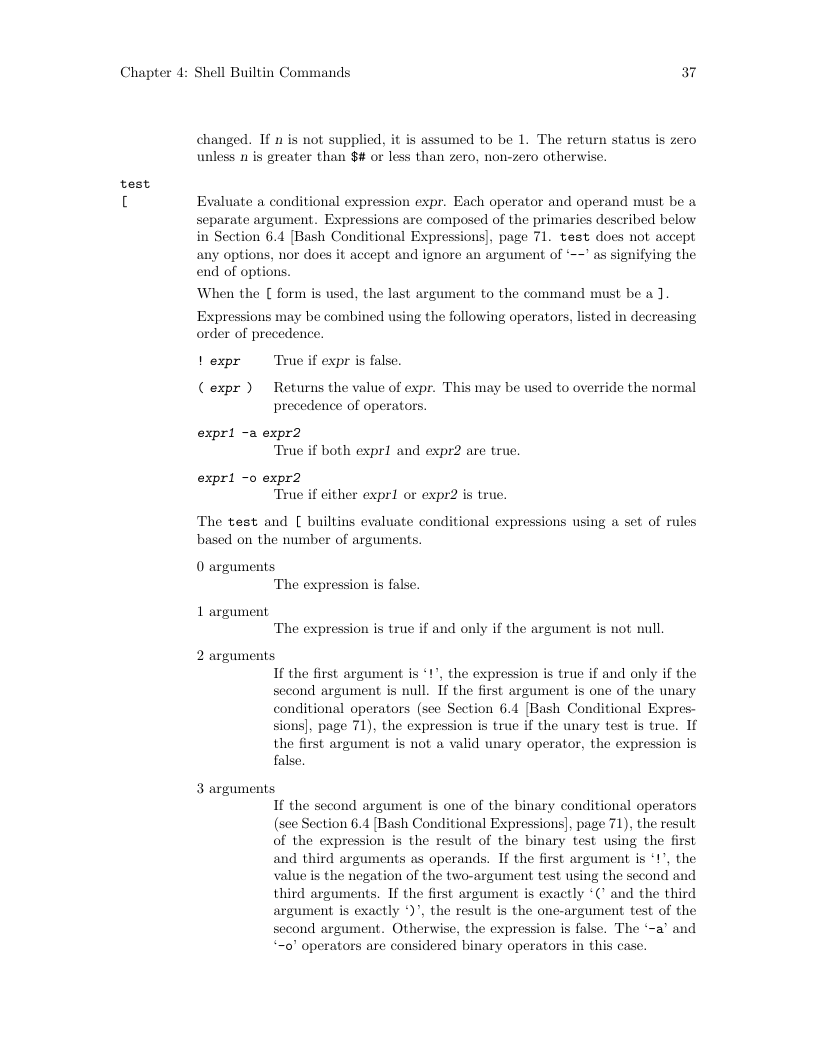 Chapter 4: Shell Builtin Commands 37

changed. If n is not supplied, it is assumed to be 1. The return status is zero unless n is greater than $# or less than zero, non-zero otherwise.

test
[ Evaluate a conditional expression expr. Each operator and operand must be a separate argument. Expressions are composed of the primaries described below in Section 6.4 [Bash Conditional Expressions], page 71. test does not accept any options, nor does it accept and ignore an argument of '--' as signifying the end of options.

When the [ form is used, the last argument to the command must be a ].

Expressions may be combined using the following operators, listed in decreasing order of precedence.

! expr True if expr is false.

( expr ) Returns the value of expr. This may be used to override the normal precedence of operators.

expr1 -a expr2
True if both expr1 and expr2 are true.

expr1 -o expr2
True if either expr1 or expr2 is true.

The test and [ builtins evaluate conditional expressions using a set of rules based on the number of arguments.

0 arguments
The expression is false.

1 argument
The expression is true if and only if the argument is not null.

2 arguments
If the first argument is '!', the expression is true if and only if the second argument is null. If the first argument is one of the unary conditional operators (see Section 6.4 [Bash Conditional Expressions], page 71), the expression is true if the unary test is true. If the first argument is not a valid unary operator, the expression is false.

3 arguments
If the second argument is one of the binary conditional operators (see Section 6.4 [Bash Conditional Expressions], page 71), the result of the expression is the result of the binary test using the first and third arguments as operands. If the first argument is '!', the value is the negation of the two-argument test using the second and third arguments. If the first argument is exactly '(' and the third argument is exactly ')', the result is the one-argument test of the second argument. Otherwise, the expression is false. The '-a' and '-o' operators are considered binary operators in this case.